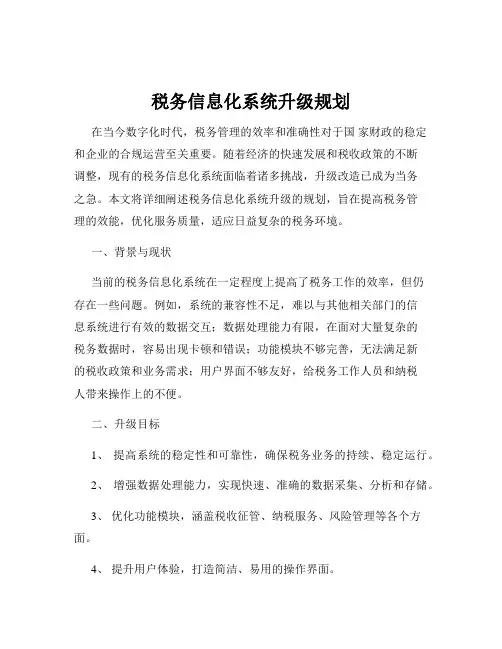 税务信息化系统升级规划

在当今数字化时代，税务管理的效率和准确性对于国家财政的稳定和企业的合规运营至关重要。随着经济的快速发展和税收政策的不断调整，现有的税务信息化系统面临着诸多挑战，升级改造已成为当务之急。本文将详细阐述税务信息化系统升级的规划，旨在提高税务管理的效能，优化服务质量，适应日益复杂的税务环境。

一、背景与现状

当前的税务信息化系统在一定程度上提高了税务工作的效率，但仍存在一些问题。例如，系统的兼容性不足，难以与其他相关部门的信息系统进行有效的数据交互；数据处理能力有限，在面对大量复杂的税务数据时，容易出现卡顿和错误；功能模块不够完善，无法满足新的税收政策和业务需求；用户界面不够友好，给税务工作人员和纳税人带来操作上的不便。

二、升级目标

1、 提高系统的稳定性和可靠性，确保税务业务的持续、稳定运行。

2、 增强数据处理能力，实现快速、准确的数据采集、分析和存储。

3、 优化功能模块，涵盖税收征管、纳税服务、风险管理等各个方面。

4、 提升用户体验，打造简洁、易用的操作界面。